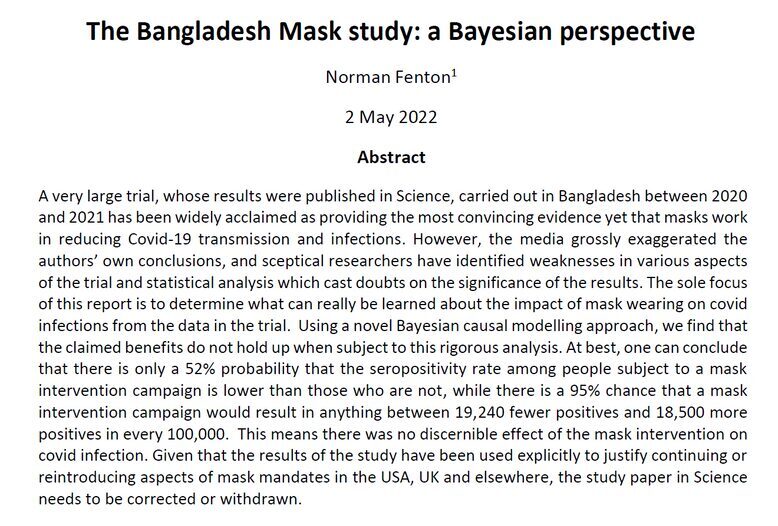 The Bangladesh Mask study: a Bayesian perspective

Norman Fenton$^1$

2 May 2022

Abstract

A very large trial, whose results were published in Science, carried out in Bangladesh between 2020 and 2021 has been widely acclaimed as providing the most convincing evidence yet that masks work in reducing Covid-19 transmission and infections. However, the media grossly exaggerated the authors' own conclusions, and sceptical researchers have identified weaknesses in various aspects of the trial and statistical analysis which cast doubts on the significance of the results. The sole focus of this report is to determine what can really be learned about the impact of mask wearing on covid infections from the data in the trial. Using a novel Bayesian causal modelling approach, we find that the claimed benefits do not hold up when subject to this rigorous analysis. At best, one can conclude that there is only a 52% probability that the seropositivity rate among people subject to a mask intervention campaign is lower than those who are not, while there is a 95% chance that a mask intervention campaign would result in anything between 19,240 fewer positives and 18,500 more positives in every 100,000. This means there was no discernible effect of the mask intervention on covid infection. Given that the results of the study have been used explicitly to justify continuing or reintroducing aspects of mask mandates in the USA, UK and elsewhere, the study paper in Science needs to be corrected or withdrawn.